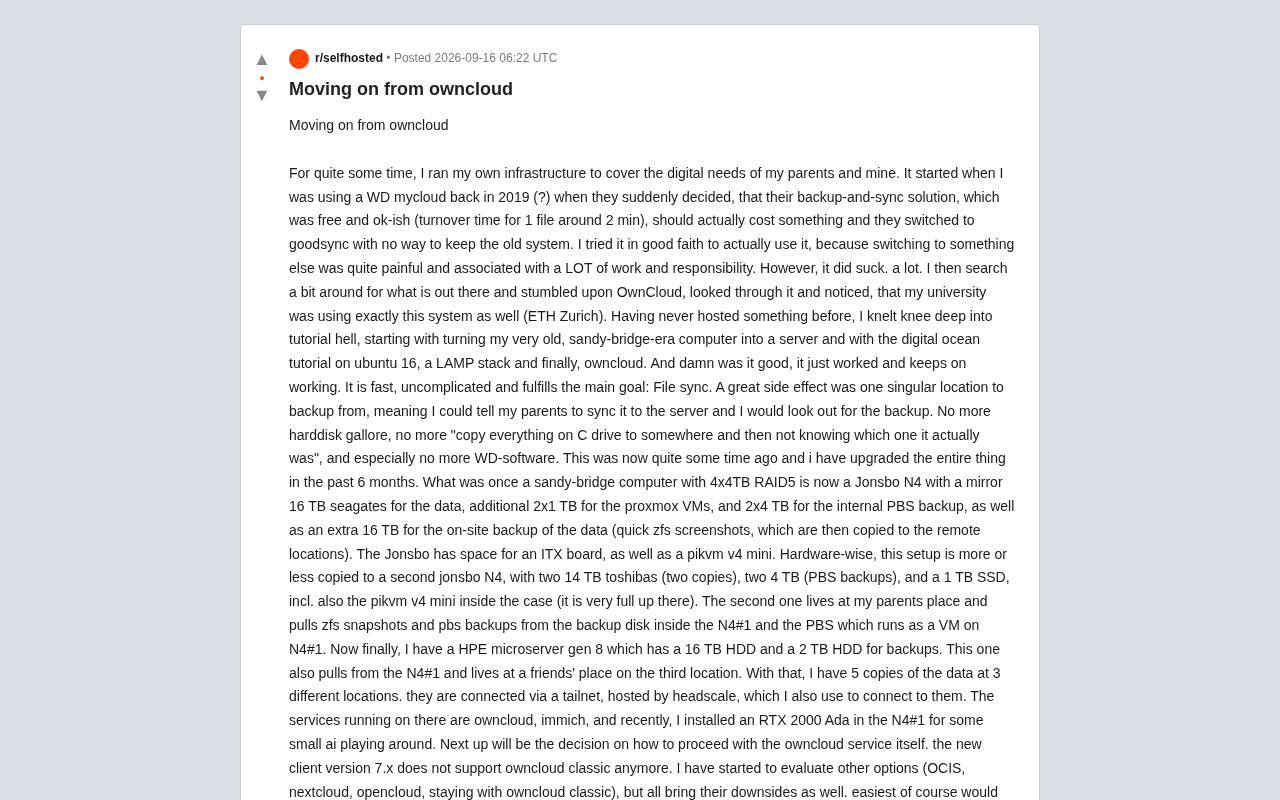 ▲
•
▼

r/selfhosted • Posted 2026-09-16 06:22 UTC

Moving on from owncloud

Moving on from owncloud

For quite some time, I ran my own infrastructure to cover the digital needs of my parents and mine. It started when I was using a WD mycloud back in 2019 (?) when they suddenly decided, that their backup-and-sync solution, which was free and ok-ish (turnover time for 1 file around 2 min), should actually cost something and they switched to goodsync with no way to keep the old system. I tried it in good faith to actually use it, because switching to something else was quite painful and associated with a LOT of work and responsibility. However, it did suck. a lot. I then search a bit around for what is out there and stumbled upon OwnCloud, looked through it and noticed, that my university was using exactly this system as well (ETH Zurich). Having never hosted something before, I knelt knee deep into tutorial hell, starting with turning my very old, sandy-bridge-era computer into a server and with the digital ocean tutorial on ubuntu 16, a LAMP stack and finally, owncloud. And damn was it good, it just worked and keeps on working. It is fast, uncomplicated and fulfills the main goal: File sync. A great side effect was one singular location to backup from, meaning I could tell my parents to sync it to the server and I would look out for the backup. No more harddisk gallore, no more "copy everything on C drive to somewhere and then not knowing which one it actually was", and especially no more WD-software. This was now quite some time ago and i have upgraded the entire thing in the past 6 months. What was once a sandy-bridge computer with 4x4TB RAID5 is now a Jonsbo N4 with a mirror 16 TB seagates for the data, additional 2x1 TB for the proxmox VMs, and 2x4 TB for the internal PBS backup, as well as an extra 16 TB for the on-site backup of the data (quick zfs screenshots, which are then copied to the remote locations). The Jonsbo has space for an ITX board, as well as a pikvm v4 mini. Hardware-wise, this setup is more or less copied to a second jonsbo N4, with two 14 TB toshibas (two copies), two 4 TB (PBS backups), and a 1 TB SSD, incl. also the pikvm v4 mini inside the case (it is very full up there). The second one lives at my parents place and pulls zfs snapshots and pbs backups from the backup disk inside the N4#1 and the PBS which runs as a VM on N4#1. Now finally, I have a HPE microserver gen 8 which has a 16 TB HDD and a 2 TB HDD for backups. This one also pulls from the N4#1 and lives at a friends' place on the third location. With that, I have 5 copies of the data at 3 different locations. they are connected via a tailnet, hosted by headscale, which I also use to connect to them. The services running on there are owncloud, immich, and recently, I installed an RTX 2000 Ada in the N4#1 for some small ai playing around. Next up will be the decision on how to proceed with the owncloud service itself. the new client version 7.x does not support owncloud classic anymore. I have started to evaluate other options (OCIS, nextcloud, opencloud, staying with owncloud classic), but all bring their downsides as well. easiest of course would